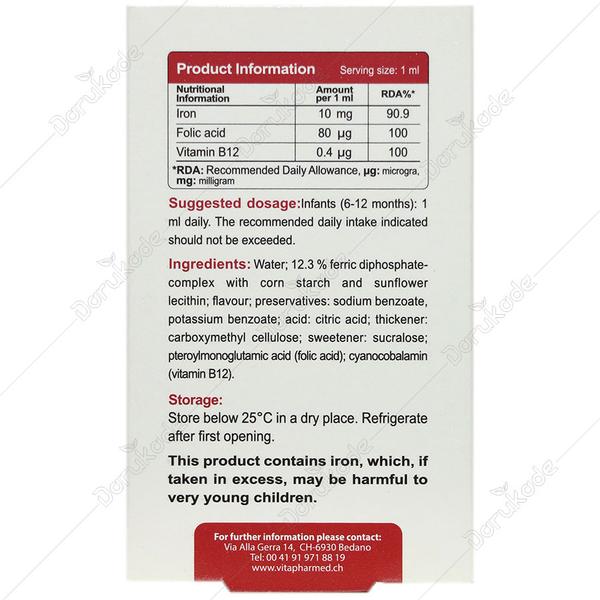 Product Information Serving size: 1 ml

| Nutritional Information | Amount per 1 ml | RDA%* |
|---|---|---|
| Iron | 10 mg | 90.9 |
| Folic acid | 80 µg | 100 |
| Vitamin B12 | 0.4 µg | 100 |

*RDA: Recommended Daily Allowance, µg: microgra, mg: milligram

Suggested dosage:Infants (6-12 months): 1 ml daily. The recommended daily intake indicated should not be exceeded.

Ingredients: Water; 12.3 % ferric diphosphate-complex with corn starch and sunflower lecithin; flavour; preservatives: sodium benzoate, potassium benzoate; acid: citric acid; thickener: carboxymethyl cellulose; sweetener: sucralose; pteroylmonoglutamic acid (folic acid); cyanocobalamin (vitamin B12).

Storage:
Store below 25°C in a dry place. Refrigerate after first opening.

This product contains iron, which, if taken in excess, may be harmful to very young children.

For further information please contact:
Via Alla Gerra 14, CH-6930 Bedano
Tel: 00 41 91 971 88 19
www.vitapharmed.ch

Darukade